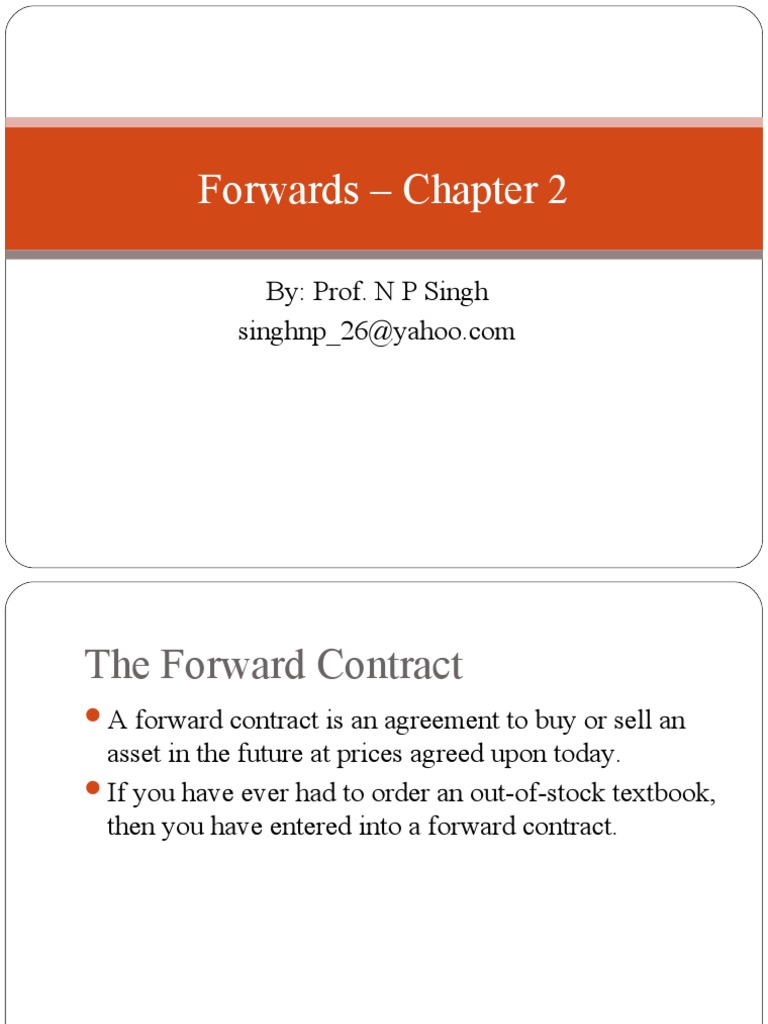 Forwards – Chapter 2

By: Prof. N P Singh
singhnp_26@yahoo.com

The Forward Contract

• A forward contract is an agreement to buy or sell an asset in the future at prices agreed upon today.
• If you have ever had to order an out-of-stock textbook, then you have entered into a forward contract.